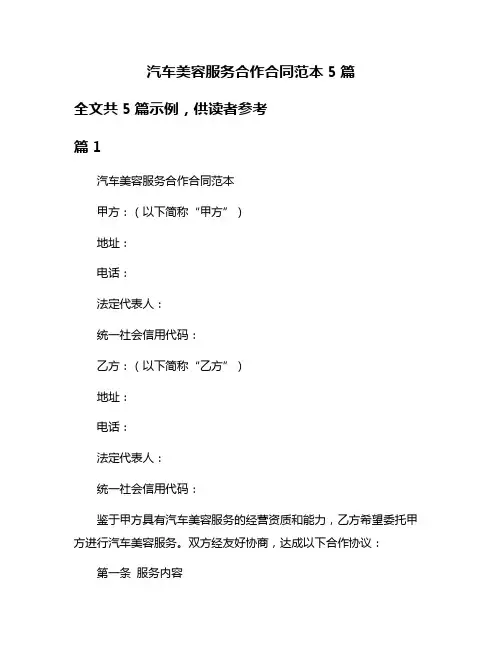 汽车美容服务合作合同范本 5 篇

全文共 5 篇示例，供读者参考

篇 1

汽车美容服务合作合同范本

甲方：（以下简称“甲方”）

地址：

电话：

法定代表人：

统一社会信用代码：

乙方：（以下简称“乙方”）

地址：

电话：

法定代表人：

统一社会信用代码：

鉴于甲方具有汽车美容服务的经营资质和能力，乙方希望委托甲方进行汽车美容服务。双方经友好协商，达成以下合作协议：

第一条 服务内容